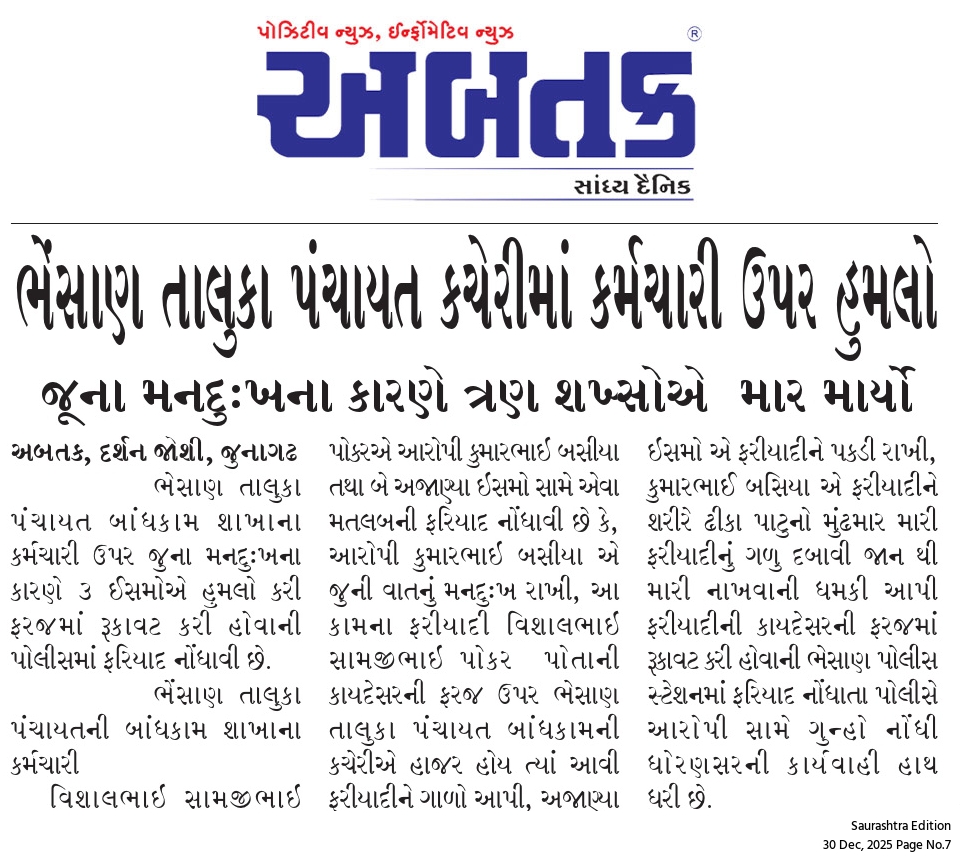 પોઝિટીવ ન્યુઝ, ઈન્ફોર્મેટિવ ન્યુઝ
અબતક ®
સાંધ્ય દૈનિક

ભેંસાણ તાલુકા પંચાયત કચેરીમાં કર્મચારી ઉપર હુમલો

જૂના મનદુઃખના કારણે ત્રણ શખ્સોએ માર માર્યો

અબતક, દર્શન જોશી, જુનાગઢ

ભેસાણ તાલુકા પંચાયત બાંધકામ શાખાના કર્મચારી ઉપર જુના મનદુઃખના કારણે ૩ ઈસમોએ હુમલો કરી ફરજમાં રૂકાવટ કરી હોવાની પોલીસમાં ફરિયાદ નોંધાવી છે.

ભેંસાણ તાલુકા પંચાયતની બાંધકામ શાખાના કર્મચારી

વિશાલભાઈ સામજીભાઈ પોકરએ આરોપી કુમારભાઈ બસીયા તથા બે અજાણ્યા ઈસમો સામે એવા મતલબની ફરિયાદ નોંધાવી છે કે, આરોપી કુમારભાઈ બસીયા એ જુની વાતનું મનદુઃખ રાખી, આ કામના ફરીયાદી વિશાલભાઈ સામજીભાઈ પોકર પોતાની કાયદેસરની ફરજ ઉપર ભેસાણ તાલુકા પંચાયત બાંધકામની કચેરીએ હાજર હોય ત્યાં આવી ફરીયાદીને ગાળો આપી, અજાણ્યા ઈસમો એ ફરીયાદીને પકડી રાખી, કુમારભાઈ બસિયા એ ફરીયાદીને શરીરે ઢીકા પાટુનો મુંઢમાર મારી ફરીયાદીનું ગળુ દબાવી જાન થી મારી નાખવાની ધમકી આપી ફરીયાદીની કાયદેસરની ફરજમાં રૂકાવટ કરી હોવાની ભેસાણ પોલીસ સ્ટેશનમાં ફરિયાદ નોંધાતા પોલીસે આરોપી સામે ગુન્હો નોંધી ધોરણસરની કાર્યવાહી હાથ ધરી છે.

Saurashtra Edition
30 Dec, 2025 Page No.7